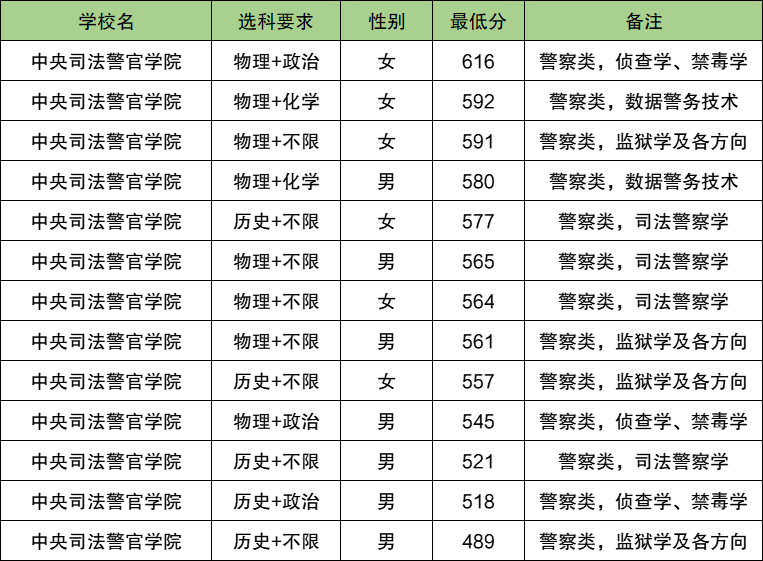 | 学校名 | 选科要求 | 性别 | 最低分 | 备注 |
|---|---|---|---|---|
| 中央司法警官学院 | 物理+政治 | 女 | 616 | 警察类，侦查学、禁毒学 |
| 中央司法警官学院 | 物理+化学 | 女 | 592 | 警察类，数据警务技术 |
| 中央司法警官学院 | 物理+不限 | 女 | 591 | 警察类，监狱学及各方向 |
| 中央司法警官学院 | 物理+化学 | 男 | 580 | 警察类，数据警务技术 |
| 中央司法警官学院 | 历史+不限 | 女 | 577 | 警察类，司法警察学 |
| 中央司法警官学院 | 物理+不限 | 男 | 565 | 警察类，司法警察学 |
| 中央司法警官学院 | 物理+不限 | 女 | 564 | 警察类，司法警察学 |
| 中央司法警官学院 | 物理+不限 | 男 | 561 | 警察类，监狱学及各方向 |
| 中央司法警官学院 | 历史+不限 | 女 | 557 | 警察类，监狱学及各方向 |
| 中央司法警官学院 | 物理+政治 | 男 | 545 | 警察类，侦查学、禁毒学 |
| 中央司法警官学院 | 历史+不限 | 男 | 521 | 警察类，司法警察学 |
| 中央司法警官学院 | 历史+政治 | 男 | 518 | 警察类，侦查学、禁毒学 |
| 中央司法警官学院 | 历史+不限 | 男 | 489 | 警察类，监狱学及各方向 |